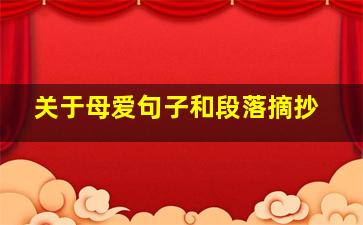 关于母爱句子和段落摘抄